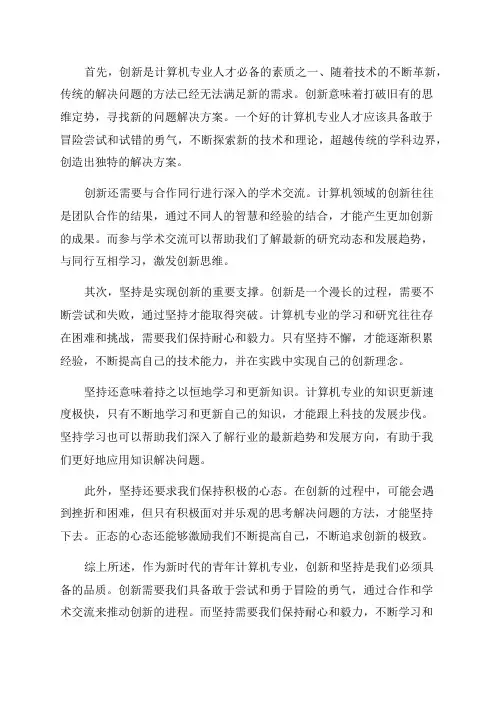 首先，创新是计算机专业人才必备的素质之一、随着技术的不断革新，传统的解决问题的方法已经无法满足新的需求。创新意味着打破旧有的思维定势，寻找新的问题解决方案。一个好的计算机专业人才应该具备敢于冒险尝试和试错的勇气，不断探索新的技术和理论，超越传统的学科边界，创造出独特的解决方案。

创新还需要与合作同行进行深入的学术交流。计算机领域的创新往往是团队合作的结果，通过不同人的智慧和经验的结合，才能产生更加创新的成果。而参与学术交流可以帮助我们了解最新的研究动态和发展趋势，与同行互相学习，激发创新思维。

其次，坚持是实现创新的重要支撑。创新是一个漫长的过程，需要不断尝试和失败，通过坚持才能取得突破。计算机专业的学习和研究往往存在困难和挑战，需要我们保持耐心和毅力。只有坚持不懈，才能逐渐积累经验，不断提高自己的技术能力，并在实践中实现自己的创新理念。

坚持还意味着持之以恒地学习和更新知识。计算机专业的知识更新速度极快，只有不断地学习和更新自己的知识，才能跟上科技的发展步伐。坚持学习也可以帮助我们深入了解行业的最新趋势和发展方向，有助于我们更好地应用知识解决问题。

此外，坚持还要求我们保持积极的心态。在创新的过程中，可能会遇到挫折和困难，但只有积极面对并乐观的思考解决问题的方法，才能坚持下去。正态的心态还能够激励我们不断提高自己，不断追求创新的极致。

综上所述，作为新时代的青年计算机专业，创新和坚持是我们必须具备的品质。创新需要我们具备敢于尝试和勇于冒险的勇气，通过合作和学术交流来推动创新的进程。而坚持需要我们保持耐心和毅力，不断学习和